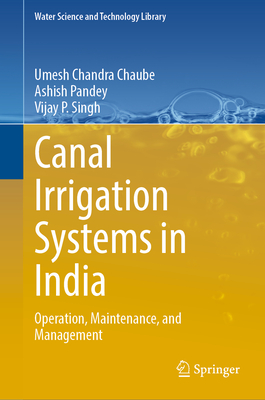 Water Science and Technology Library

Umesh Chandra Chaube
Ashish Pandey
Vijay P. Singh

Canal Irrigation Systems in India

Operation, Maintenance, and Management

Springer